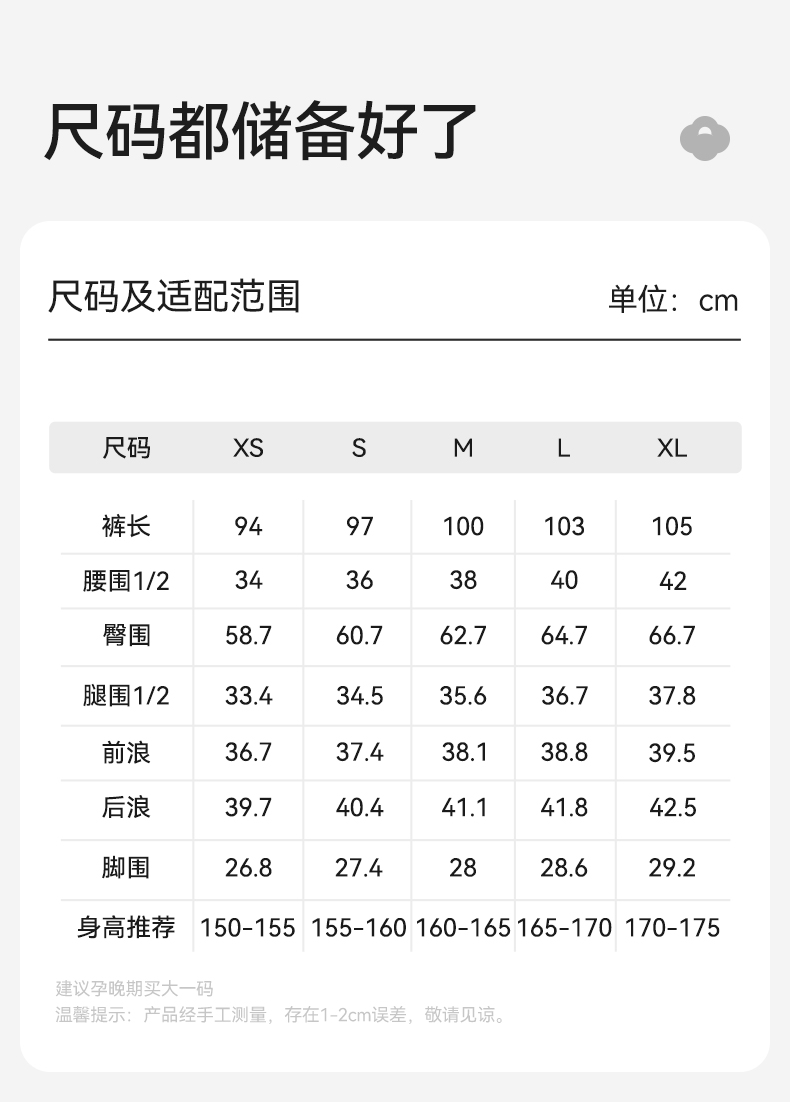 尺码都储备好了

尺码及适配范围

单位：cm

| 尺码 | XS | S | M | L | XL |
|---|---|---|---|---|---|
| 裤长 | 94 | 97 | 100 | 103 | 105 |
| 腰围1/2 | 34 | 36 | 38 | 40 | 42 |
| 臀围 | 58.7 | 60.7 | 62.7 | 64.7 | 66.7 |
| 腿围1/2 | 33.4 | 34.5 | 35.6 | 36.7 | 37.8 |
| 前浪 | 36.7 | 37.4 | 38.1 | 38.8 | 39.5 |
| 后浪 | 39.7 | 40.4 | 41.1 | 41.8 | 42.5 |
| 脚围 | 26.8 | 27.4 | 28 | 28.6 | 29.2 |
| 身高推荐 | 150-155 | 155-160 | 160-165 | 165-170 | 170-175 |

建议孕晚期买大一码
温馨提示：产品经手工测量，存在1-2cm误差，敬请见谅。